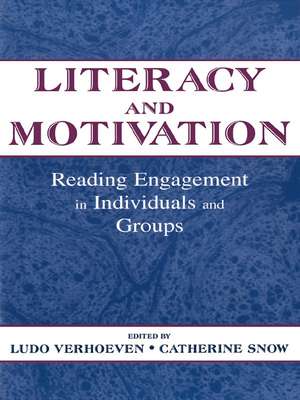 LITERACY
AND
MOTIVATION

Reading Engagement in Individuals and Groups

EDITED BY
LUDO VERHOEVEN • CATHERINE SNOW